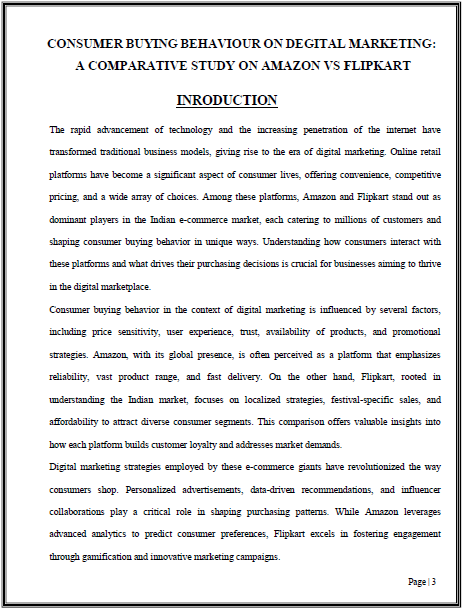 CONSUMER BUYING BEHAVIOUR ON DEGITAL MARKETING: A COMPARATIVE STUDY ON AMAZON VS FLIPKART

INRODUCTION

The rapid advancement of technology and the increasing penetration of the internet have transformed traditional business models, giving rise to the era of digital marketing. Online retail platforms have become a significant aspect of consumer lives, offering convenience, competitive pricing, and a wide array of choices. Among these platforms, Amazon and Flipkart stand out as dominant players in the Indian e-commerce market, each catering to millions of customers and shaping consumer buying behavior in unique ways. Understanding how consumers interact with these platforms and what drives their purchasing decisions is crucial for businesses aiming to thrive in the digital marketplace.

Consumer buying behavior in the context of digital marketing is influenced by several factors, including price sensitivity, user experience, trust, availability of products, and promotional strategies. Amazon, with its global presence, is often perceived as a platform that emphasizes reliability, vast product range, and fast delivery. On the other hand, Flipkart, rooted in understanding the Indian market, focuses on localized strategies, festival-specific sales, and affordability to attract diverse consumer segments. This comparison offers valuable insights into how each platform builds customer loyalty and addresses market demands.

Digital marketing strategies employed by these e-commerce giants have revolutionized the way consumers shop. Personalized advertisements, data-driven recommendations, and influencer collaborations play a critical role in shaping purchasing patterns. While Amazon leverages advanced analytics to predict consumer preferences, Flipkart excels in fostering engagement through gamification and innovative marketing campaigns.

Page | 3